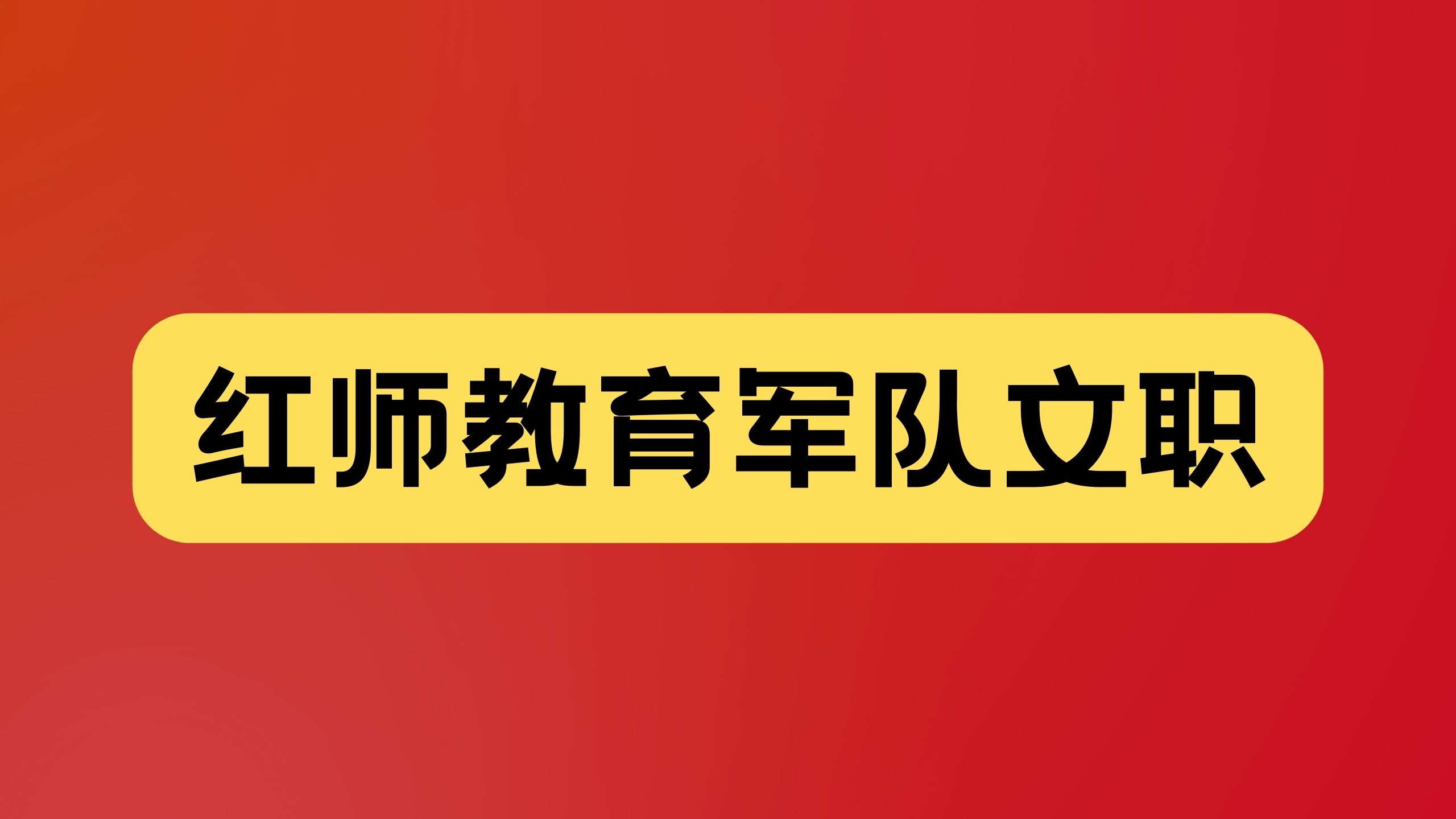 红师教育军队文职